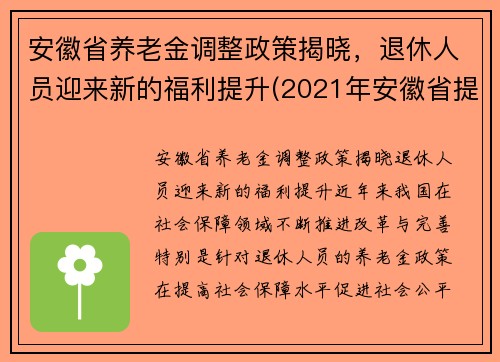 安徽省养老金调整政策揭晓，退休人员迎来新的福利提升(2021年安徽省提

安徽省养老金调整政策揭晓退休人员迎来新的福利提升近年来我国在社会保障领域不断推进改革与完善特别是针对退休人员的养老金政策在提高社会保障水平促进社会公平